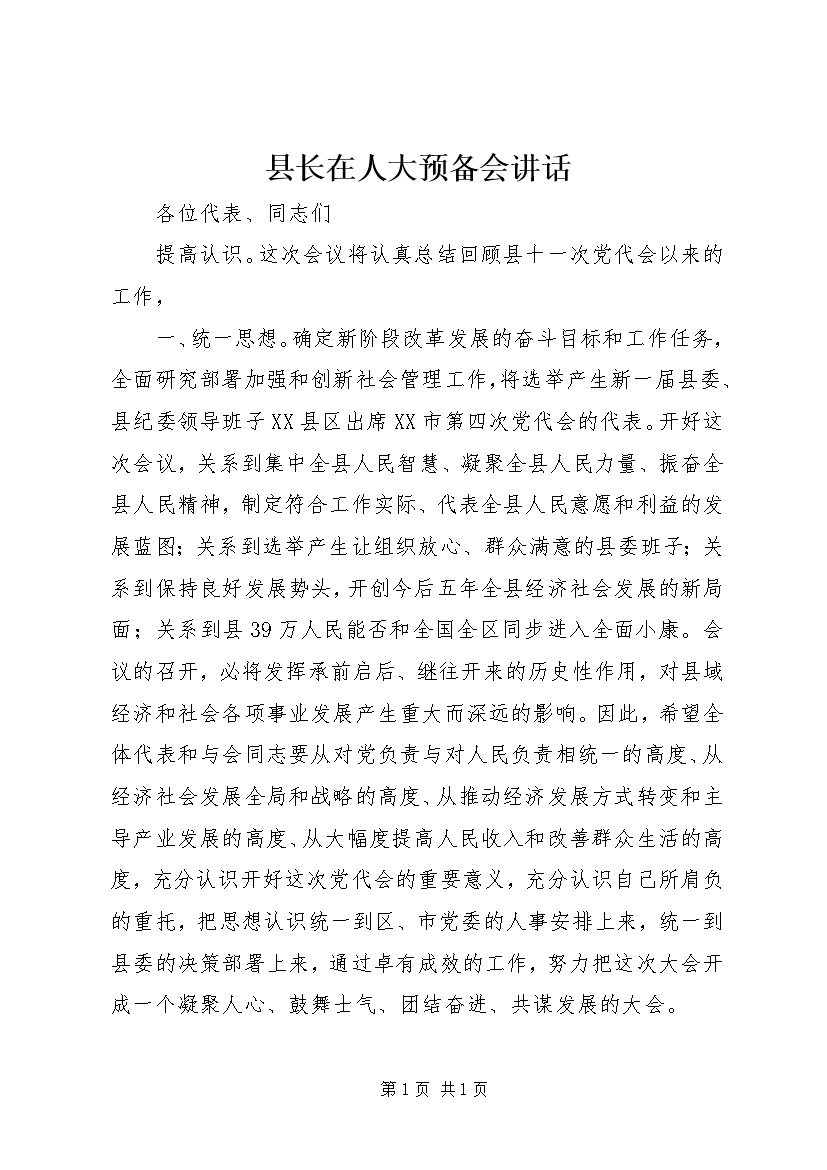 县长在人大预备会讲话

各位代表、同志们

提高认识。这次会议将认真总结回顾县十一次党代会以来的工作，

一、统一思想。确定新阶段改革发展的奋斗目标和工作任务，全面研究部署加强和创新社会管理工作，将选举产生新一届县委、县纪委领导班子XX县区出席XX市第四次党代会的代表。开好这次会议，关系到集中全县人民智慧、凝聚全县人民力量、振奋全县人民精神，制定符合工作实际、代表全县人民意愿和利益的发展蓝图；关系到选举产生让组织放心、群众满意的县委班子；关系到保持良好发展势头，开创今后五年全县经济社会发展的新局面；关系到县39万人民能否和全国全区同步进入全面小康。会议的召开，必将发挥承前启后、继往开来的历史性作用，对县域经济和社会各项事业发展产生重大而深远的影响。因此，希望全体代表和与会同志要从对党负责与对人民负责相统一的高度、从经济社会发展全局和战略的高度、从推动经济发展方式转变和主导产业发展的高度、从大幅度提高人民收入和改善群众生活的高度，充分认识开好这次党代会的重要意义，充分认识自己所肩负的重托，把思想认识统一到区、市党委的人事安排上来，统一到县委的决策部署上来，通过卓有成效的工作，努力把这次大会开成一个凝聚人心、鼓舞士气、团结奋进、共谋发展的大会。

第1页 共1页